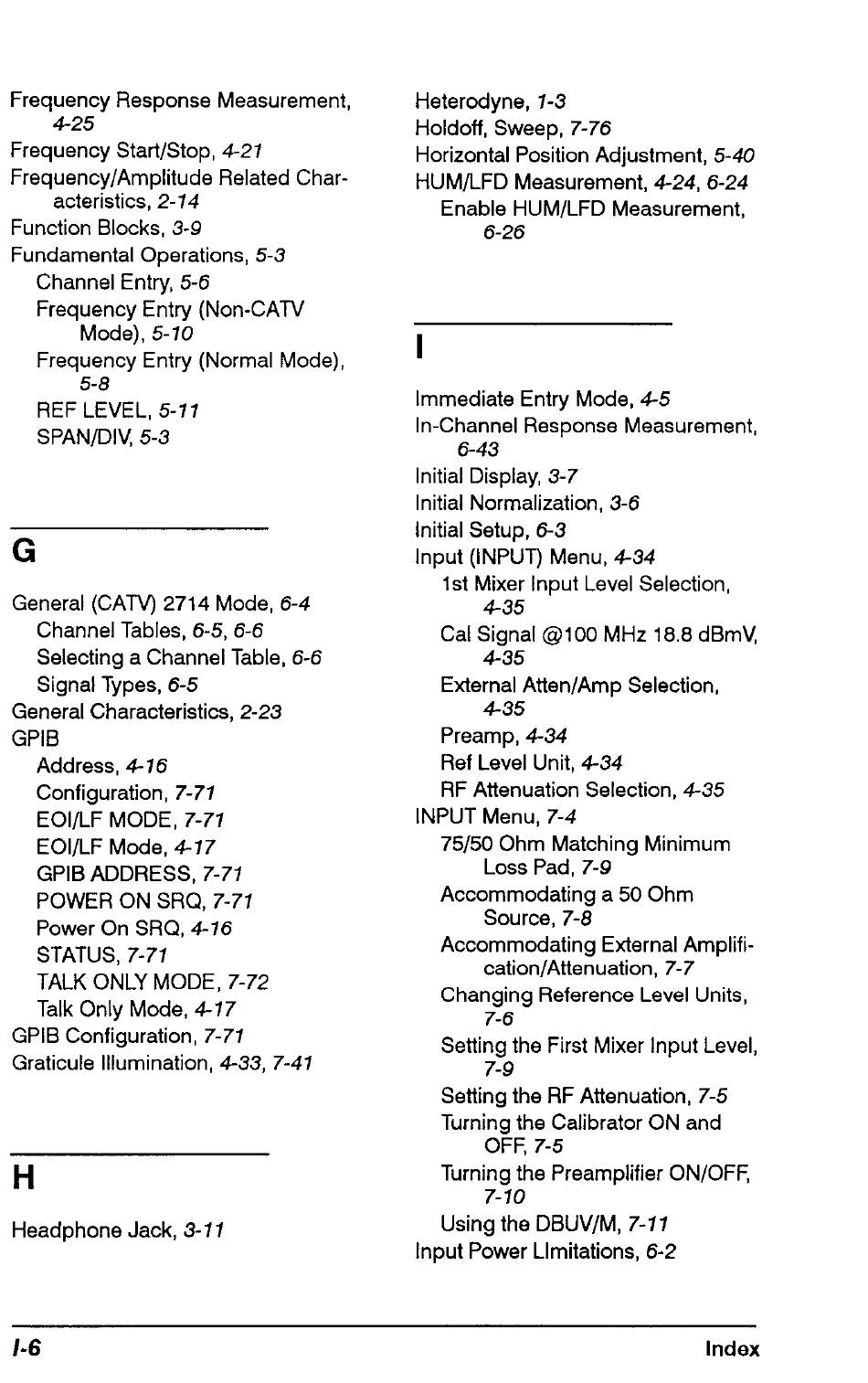 Frequency Response Measurement, 4-25
Frequency Start/Stop, 4-21
Frequency/Amplitude Related Characteristics, 2-14
Function Blocks, 3-9
Fundamental Operations, 5-3
Channel Entry, 5-6
Frequency Entry (Non-CATV Mode), 5-10
Frequency Entry (Normal Mode), 5-8
REF LEVEL, 5-11
SPAN/DIV, 5-3

G

General (CATV) 2714 Mode, 6-4
Channel Tables, 6-5, 6-6
Selecting a Channel Table, 6-6
Signal Types, 6-5
General Characteristics, 2-23
GPIB
Address, 4-16
Configuration, 7-71
EOI/LF MODE, 7-71
EOI/LF Mode, 4-17
GPIB ADDRESS, 7-71
POWER ON SRQ, 7-71
Power On SRQ, 4-16
STATUS, 7-71
TALK ONLY MODE, 7-72
Talk Only Mode, 4-17
GPIB Configuration, 7-71
Graticule Illumination, 4-33, 7-41

H

Headphone Jack, 3-11

Heterodyne, 1-3
Holdoff, Sweep, 7-76
Horizontal Position Adjustment, 5-40
HUM/LFD Measurement, 4-24, 6-24
Enable HUM/LFD Measurement, 6-26

I

Immediate Entry Mode, 4-5
In-Channel Response Measurement, 6-43
Initial Display, 3-7
Initial Normalization, 3-6
Initial Setup, 6-3
Input (INPUT) Menu, 4-34
1st Mixer Input Level Selection, 4-35
Cal Signal @100 MHz 18.8 dBmV, 4-35
External Atten/Amp Selection, 4-35
Preamp, 4-34
Ref Level Unit, 4-34
RF Attenuation Selection, 4-35
INPUT Menu, 7-4
75/50 Ohm Matching Minimum Loss Pad, 7-9
Accommodating a 50 Ohm Source, 7-8
Accommodating External Amplification/Attenuation, 7-7
Changing Reference Level Units, 7-6
Setting the First Mixer Input Level, 7-9
Setting the RF Attenuation, 7-5
Turning the Calibrator ON and OFF, 7-5
Turning the Preamplifier ON/OFF, 7-10
Using the DBUV/M, 7-11
Input Power LImitations, 6-2

I-6 Index